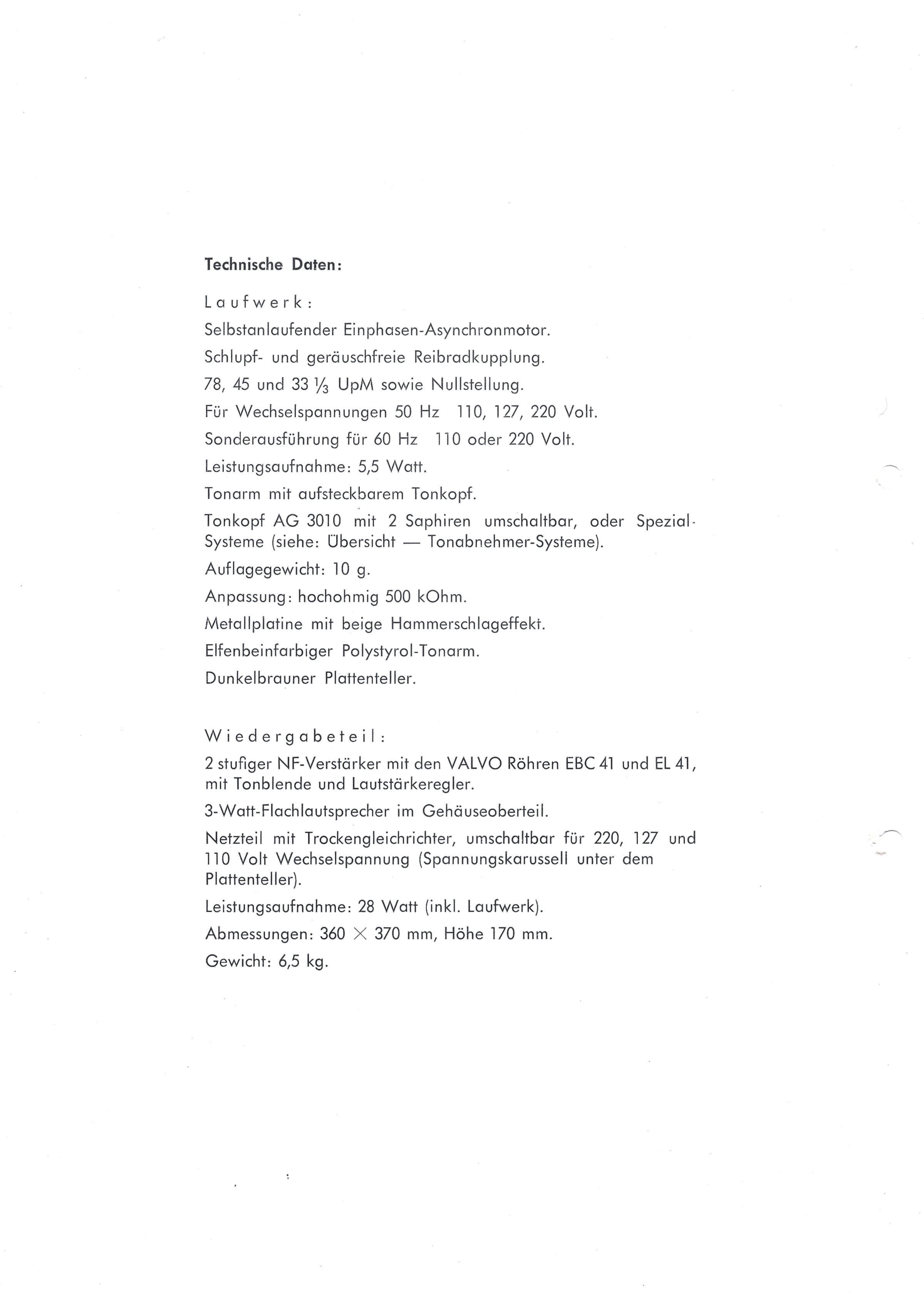 Technische Daten:

Laufwerk:

Selbstanlaufender Einphasen-Asynchronmotor.

Schlupf- und geräuschfreie Reibradkupplung.

78, 45 und 33 $\frac{1}{3}$ UpM sowie Nullstellung.

Für Wechselspannungen 50 Hz 110, 127, 220 Volt.

Sonderausführung für 60 Hz 110 oder 220 Volt.

Leistungsaufnahme: 5,5 Watt.

Tonarm mit aufsteckbarem Tonkopf.

Tonkopf AG 3010 mit 2 Saphiren umschaltbar, oder Spezial-Systeme (siehe: Übersicht — Tonabnehmer-Systeme).

Auflagegewicht: 10 g.

Anpassung: hochohmig 500 kOhm.

Metallplatine mit beige Hammerschlageffekt.

Elfenbeinfarbiger Polystyrol-Tonarm.

Dunkelbrauner Plattenteller.

Wiedergabeteil:

2 stufiger NF-Verstärker mit den VALVO Röhren EBC 41 und EL 41, mit Tonblende und Lautstärkeregler.

3-Watt-Flachlautsprecher im Gehäuseoberteil.

Netzteil mit Trockengleichrichter, umschaltbar für 220, 127 und 110 Volt Wechselspannung (Spannungskarussell unter dem Plattenteller).

Leistungsaufnahme: 28 Watt (inkl. Laufwerk).

Abmessungen: 360 $\times$ 370 mm, Höhe 170 mm.

Gewicht: 6,5 kg.